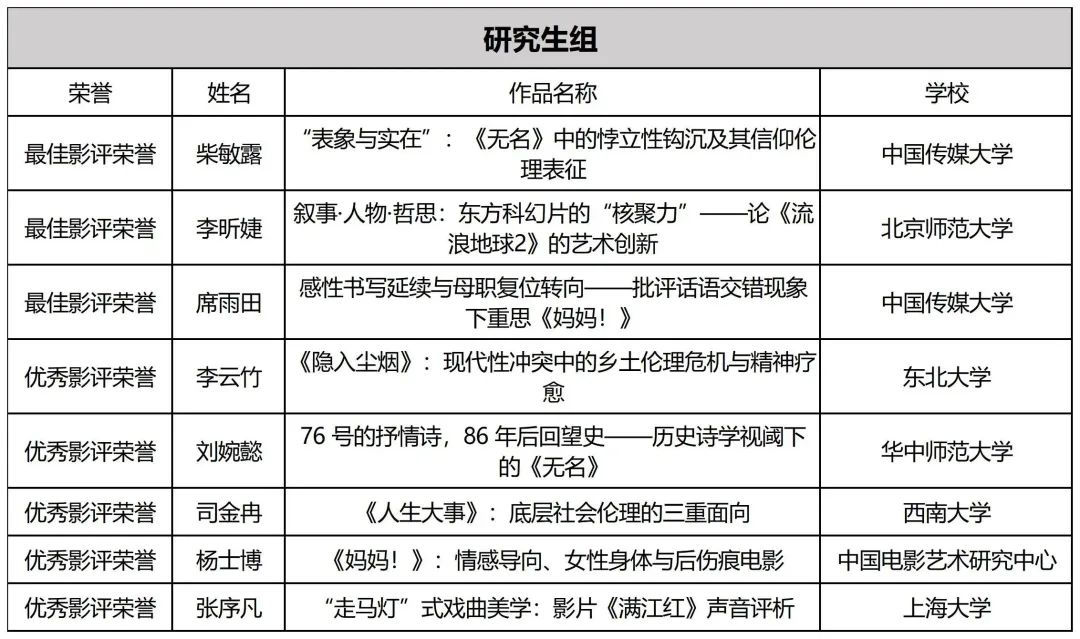 研究生组

| 荣誉 | 姓名 | 作品名称 | 学校 |
|---|---|---|---|
| 最佳影评荣誉 | 柴敏露 | “表象与实在”：《无名》中的悖立性钩沉及其信仰伦理表征 | 中国传媒大学 |
| 最佳影评荣誉 | 李昕婕 | 叙事·人物·哲思：东方科幻片的“核聚力”——论《流浪地球2》的艺术创新 | 北京师范大学 |
| 最佳影评荣誉 | 席雨田 | 感性书写延续与母职复位转向——批评话语交错现象下重思《妈妈！》 | 中国传媒大学 |
| 优秀影评荣誉 | 李云竹 | 《隐入尘烟》：现代性冲突中的乡土伦理危机与精神疗愈 | 东北大学 |
| 优秀影评荣誉 | 刘婉懿 | 76 号的抒情诗，86 年后回望史——历史诗学视阈下的《无名》 | 华中师范大学 |
| 优秀影评荣誉 | 司金冉 | 《人生大事》：底层社会伦理的三重面向 | 西南大学 |
| 优秀影评荣誉 | 杨士博 | 《妈妈！》：情感导向、女性身体与后伤痕电影 | 中国电影艺术研究中心 |
| 优秀影评荣誉 | 张序凡 | “走马灯”式戏曲美学：影片《满江红》声音评析 | 上海大学 |